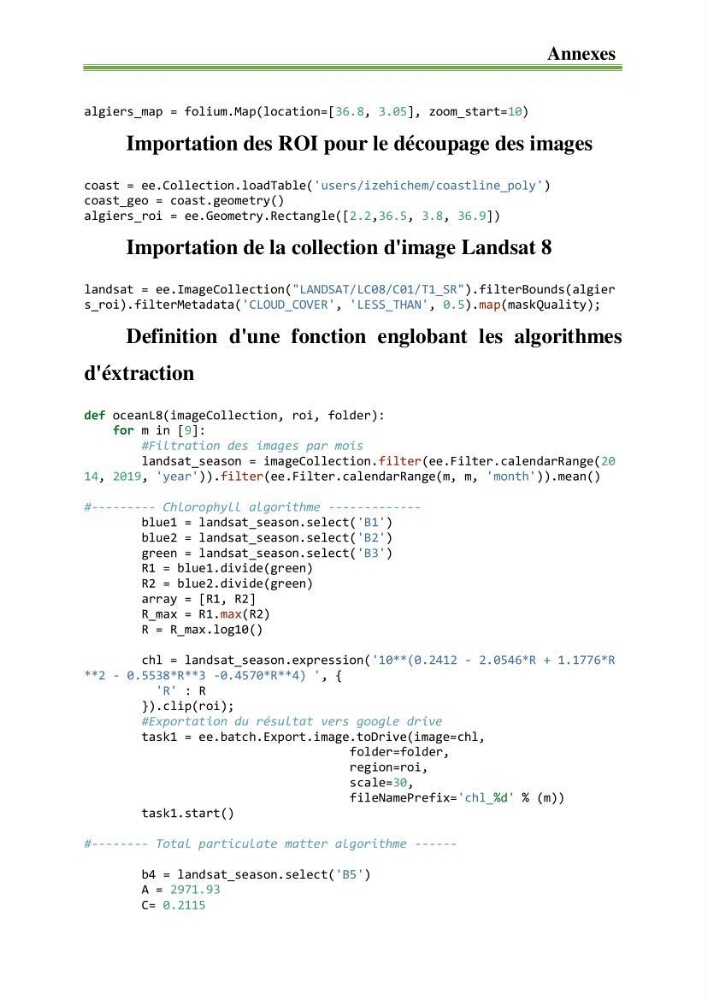 Annexes

algiers_map = folium.Map(location=[36.8, 3.05], zoom_start=10)

Importation des ROI pour le découpage des images

coast = ee.Collection.loadTable('users/izehichem/coastline_poly')
coast_geo = coast.geometry()
algiers_roi = ee.Geometry.Rectangle([2.2,36.5, 3.8, 36.9])

Importation de la collection d'image Landsat 8

landsat = ee.ImageCollection("LANDSAT/LC08/C01/T1_SR").filterBounds(algier
s_roi).filterMetadata('CLOUD_COVER', 'LESS_THAN', 0.5).map(maskQuality);

Definition d'une fonction englobant les algorithmes d'éxtraction

def oceanL8(imageCollection, roi, folder):
    for m in [9]:
        #Filtration des images par mois
        landsat_season = imageCollection.filter(ee.Filter.calendarRange(20
14, 2019, 'year')).filter(ee.Filter.calendarRange(m, m, 'month')).mean()

#--------- Chlorophyll algorithme -------------
        blue1 = landsat_season.select('B1')
        blue2 = landsat_season.select('B2')
        green = landsat_season.select('B3')
        R1 = blue1.divide(green)
        R2 = blue2.divide(green)
        array = [R1, R2]
        R_max = R1.max(R2)
        R = R_max.log10()

        chl = landsat_season.expression('10**(0.2412 - 2.0546*R + 1.1776*R
**2 - 0.5538*R**3 -0.4570*R**4) ', {
            'R' : R
        }).clip(roi);
        #Exportation du résultat vers google drive
        task1 = ee.batch.Export.image.toDrive(image=chl,
                                    folder=folder,
                                    region=roi,
                                    scale=30,
                                    fileNamePrefix='chl_%d' % (m))
        task1.start()

#-------- Total particulate matter algorithme ------

        b4 = landsat_season.select('B5')
        A = 2971.93
        C= 0.2115